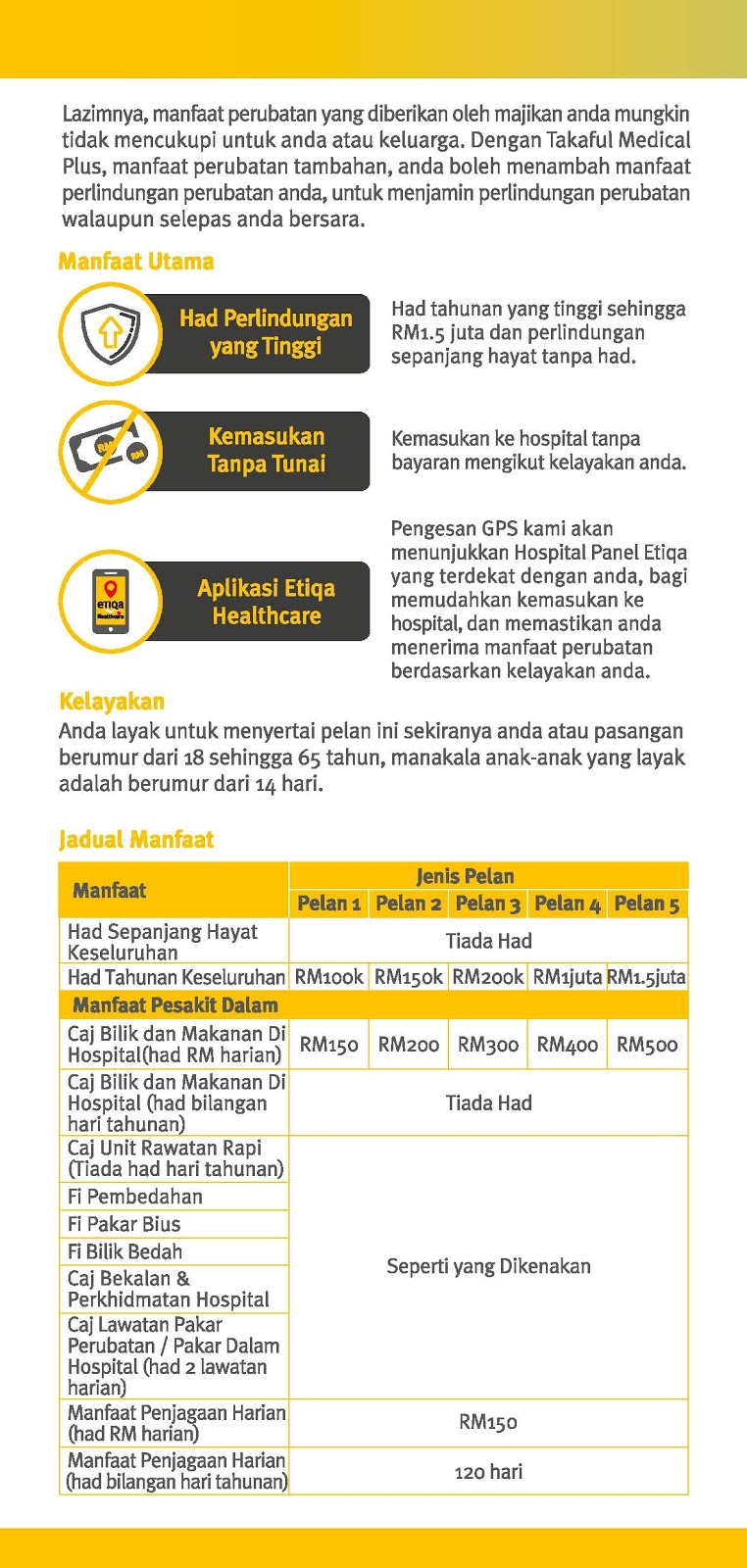 Lazimnya, manfaat perubatan yang diberikan oleh majikan anda mungkin tidak mencukupi untuk anda atau keluarga. Dengan Takaful Medical Plus, manfaat perubatan tambahan, anda boleh menambah manfaat perlindungan perubatan anda, untuk menjamin perlindungan perubatan walaupun selepas anda bersara.

Manfaat Utama

Had Perlindungan yang Tinggi

Had tahunan yang tinggi sehingga RM1.5 juta dan perlindungan sepanjang hayat tanpa had.

RM RM

Kemasukan Tanpa Tunai

Kemasukan ke hospital tanpa bayaran mengikut kelayakan anda.

etiqa Healthcare

Aplikasi Etiqa Healthcare

Pengesan GPS kami akan menunjukkan Hospital Panel Etiqa yang terdekat dengan anda, bagi memudahkan kemasukan ke hospital, dan memastikan anda menerima manfaat perubatan berdasarkan kelayakan anda.

Kelayakan
Anda layak untuk menyertai pelan ini sekiranya anda atau pasangan berumur dari 18 sehingga 65 tahun, manakala anak-anak yang layak adalah berumur dari 14 hari.

Jadual Manfaat

| Manfaat | Jenis Pelan | | | | |
|---|---|---|---|---|---|
| | Pelan 1 | Pelan 2 | Pelan 3 | Pelan 4 | Pelan 5 |
| Had Sepanjang Hayat Keseluruhan | Tiada Had | | | | |
| Had Tahunan Keseluruhan | RM100k | RM150k | RM200k | RM1juta | RM1.5juta |
| Manfaat Pesakit Dalam | | | | | |
| Caj Bilik dan Makanan Di Hospital(had RM harian) | RM150 | RM200 | RM300 | RM400 | RM500 |
| Caj Bilik dan Makanan Di Hospital (had bilangan hari tahunan) | Tiada Had | | | | |
| Caj Unit Rawatan Rapi (Tiada had hari tahunan) | Seperti yang Dikenakan | | | | |
| Fi Pembedahan | | | | | |
| Fi Pakar Bius | | | | | |
| Fi Bilik Bedah | | | | | |
| Caj Bekalan & Perkhidmatan Hospital | | | | | |
| Caj Lawatan Pakar Perubatan / Pakar Dalam Hospital (had 2 lawatan harian) | | | | | |
| Manfaat Penjagaan Harian (had RM harian) | RM150 | | | | |
| Manfaat Penjagaan Harian (had bilangan hari tahunan) | 120 hari | | | | |